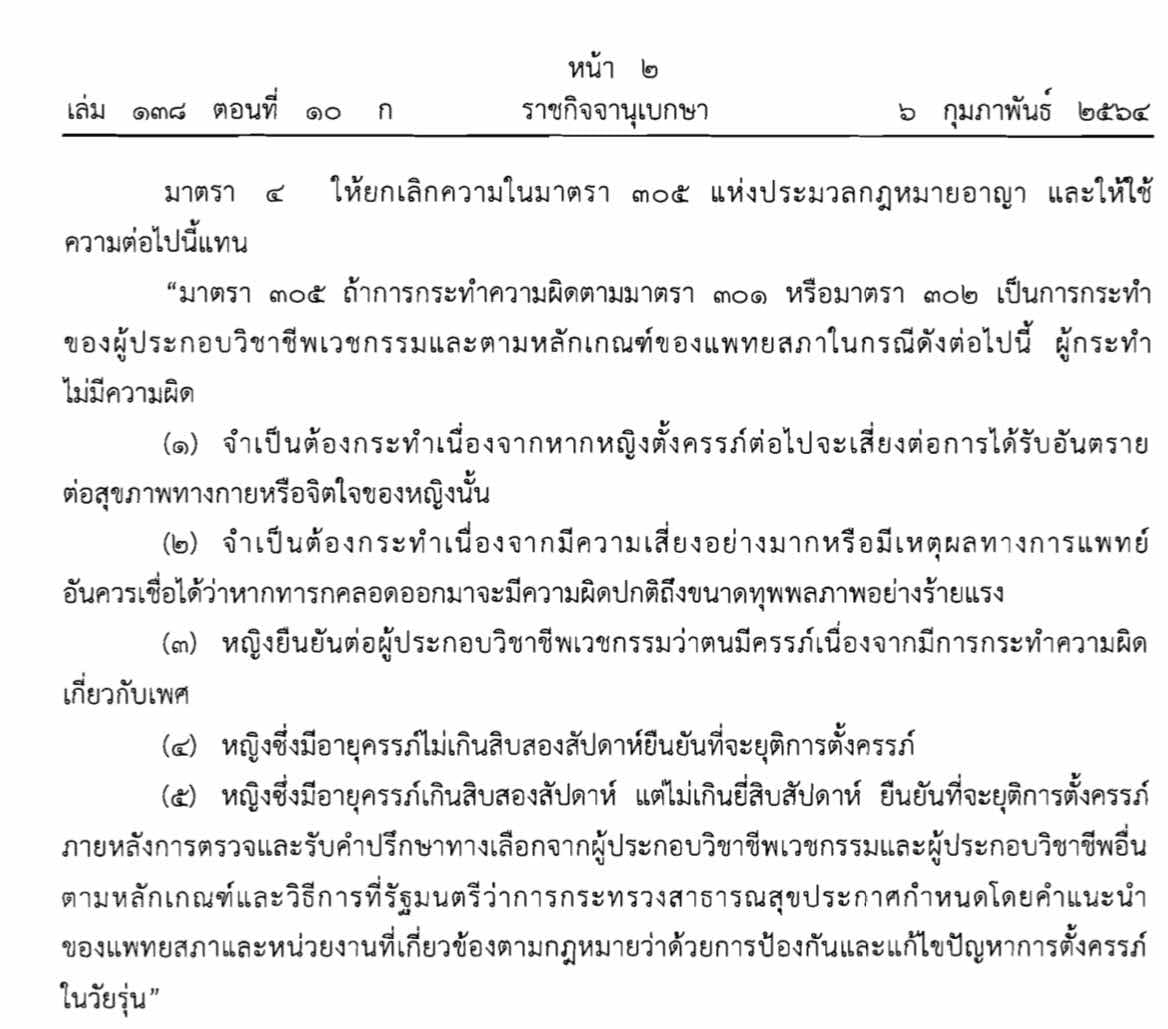 หน้า ๒

เล่ม ๑๓๘ ตอนที่ ๑๐ ก ราชกิจจานุเบกษา ๖ กุมภาพันธ์ ๒๕๖๔

มาตรา ๔ ให้ยกเลิกความในมาตรา ๓๐๕ แห่งประมวลกฎหมายอาญา และให้ใช้ความต่อไปนี้แทน

“มาตรา ๓๐๕ ถ้าการกระทำความผิดตามมาตรา ๓๐๑ หรือมาตรา ๓๐๒ เป็นการกระทำของผู้ประกอบวิชาชีพเวชกรรมและตามหลักเกณฑ์ของแพทยสภาในกรณีดังต่อไปนี้ ผู้กระทำไม่มีความผิด

(๑) จำเป็นต้องกระทำเนื่องจากหากหญิงตั้งครรภ์ต่อไปจะเสี่ยงต่อการได้รับอันตรายต่อสุขภาพทางกายหรือจิตใจของหญิงนั้น

(๒) จำเป็นต้องกระทำเนื่องจากมีความเสี่ยงอย่างมากหรือมีเหตุผลทางการแพทย์อันควรเชื่อได้ว่าหากทารกคลอดออกมาจะมีความผิดปกติถึงขนาดทุพพลภาพอย่างร้ายแรง

(๓) หญิงยืนยันต่อผู้ประกอบวิชาชีพเวชกรรมว่าตนมีครรภ์เนื่องจากมีการกระทำความผิดเกี่ยวกับเพศ

(๔) หญิงซึ่งมีอายุครรภ์ไม่เกินสิบสองสัปดาห์ยืนยันที่จะยุติการตั้งครรภ์

(๕) หญิงซึ่งมีอายุครรภ์เกินสิบสองสัปดาห์ แต่ไม่เกินยี่สิบสัปดาห์ ยืนยันที่จะยุติการตั้งครรภ์ภายหลังการตรวจและรับคำปรึกษาทางเลือกจากผู้ประกอบวิชาชีพเวชกรรมและผู้ประกอบวิชาชีพอื่นตามหลักเกณฑ์และวิธีการที่รัฐมนตรีว่าการกระทรวงสาธารณสุขประกาศกำหนดโดยคำแนะนำของแพทยสภาและหน่วยงานที่เกี่ยวข้องตามกฎหมายว่าด้วยการป้องกันและแก้ไขปัญหาการตั้งครรภ์ในวัยรุ่น”